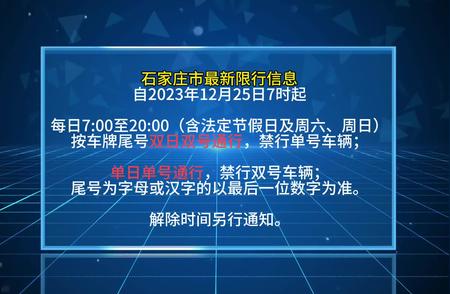 石家庄市最新限行信息
自2023年12月25日7时起

每日7:00至20:00（含法定节假日及周六、周日）
按车牌尾号双日双号通行，禁行单号车辆；

单日单号通行，禁行双号车辆；
尾号为字母或汉字的以最后一位数字为准。

解除时间另行通知。